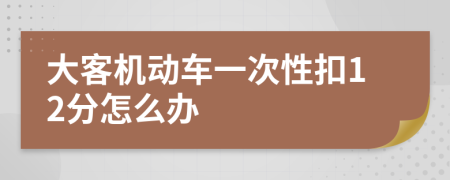 大客机动车一次性扣12分怎么办